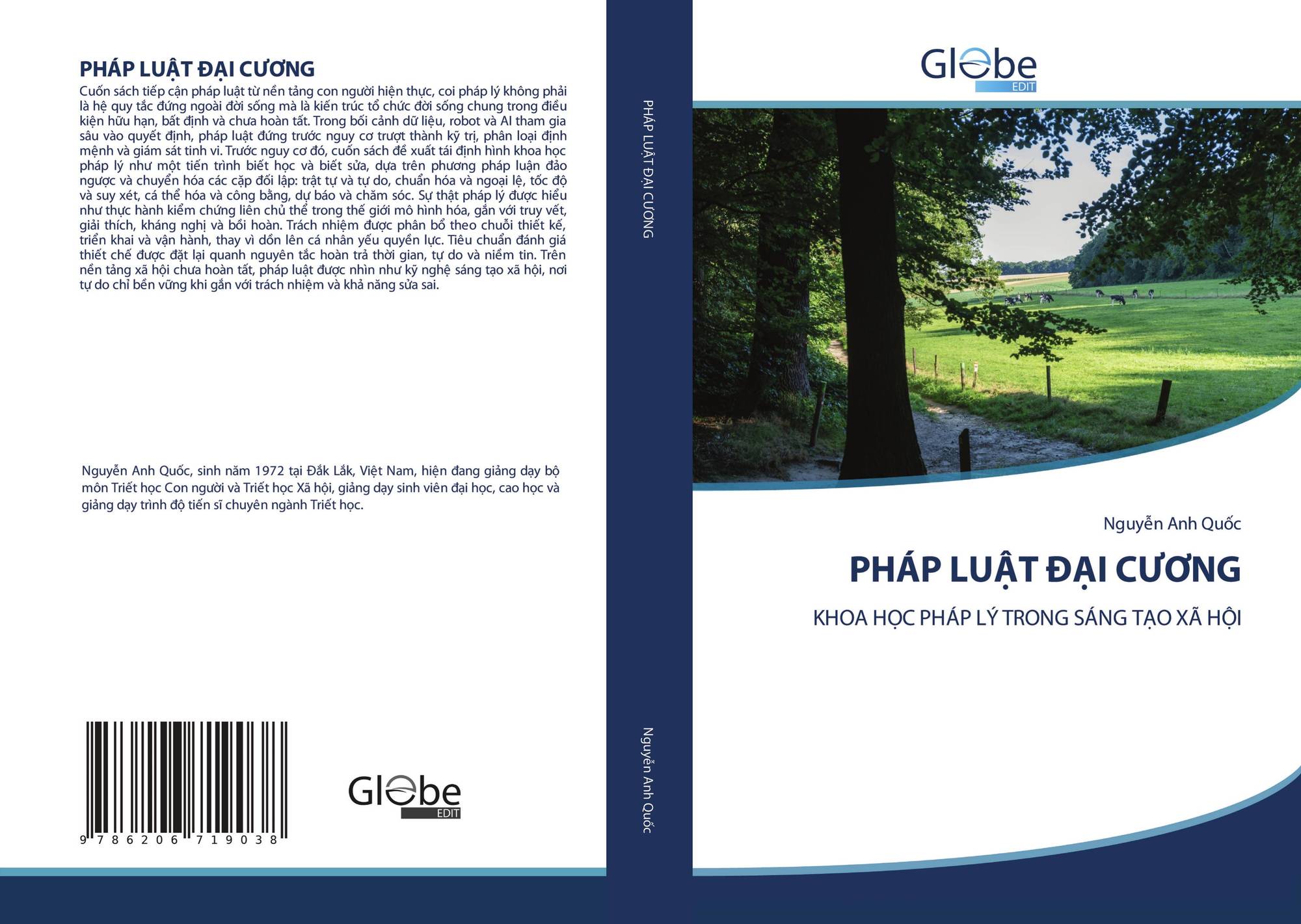 PHÁP LUẬT ĐẠI CƯƠNG

Cuốn sách tiếp cận pháp luật từ nền tảng con người hiện thực, coi pháp lý không phải là hệ quy tắc đứng ngoài đời sống mà là kiến trúc tổ chức đời sống chung trong điều kiện hữu hạn, bất định và chưa hoàn tất. Trong bối cảnh dữ liệu, robot và AI tham gia sâu vào quyết định, pháp luật đứng trước nguy cơ trượt thành kỹ trị, phân loại định mệnh và giám sát tinh vi. Trước nguy cơ đó, cuốn sách đề xuất tái định hình khoa học pháp lý như một tiến trình biết học và biết sửa, dựa trên phương pháp luận đảo ngược và chuyển hóa các cặp đối lập: trật tự và tự do, chuẩn hóa và ngoại lệ, tốc độ và suy xét, cá thể hóa và công bằng, dự báo và chăm sóc. Sự thật pháp lý được hiểu như thực hành kiểm chứng liên chủ thể trong thế giới mô hình hóa, gắn với truy vết, giải thích, kháng nghị và bồi hoàn. Trách nhiệm được phân bổ theo chuỗi thiết kế, triển khai và vận hành, thay vì dồn lên cá nhân yếu quyền lực. Tiêu chuẩn đánh giá thiết chế được đặt lại quanh nguyên tắc hoàn trả thời gian, tự do và niềm tin. Trên nền tảng xã hội chưa hoàn tất, pháp luật được nhìn như kỹ nghệ sáng tạo xã hội, nơi tự do chỉ bền vững khi gắn với trách nhiệm và khả năng sửa sai.

Nguyễn Anh Quốc, sinh năm 1972 tại Đắk Lắk, Việt Nam, hiện đang giảng dạy bộ môn Triết học Con người và Triết học Xã hội, giảng dạy sinh viên đại học, cao học và giảng dạy trình độ tiến sĩ chuyên ngành Triết học.

9 786206 719038

Globe EDIT

PHÁP LUẬT ĐẠI CƯƠNG

Nguyễn Anh Quốc

Globe EDIT

Nguyễn Anh Quốc

PHÁP LUẬT ĐẠI CƯƠNG

KHOA HỌC PHÁP LÝ TRONG SÁNG TẠO XÃ HỘI